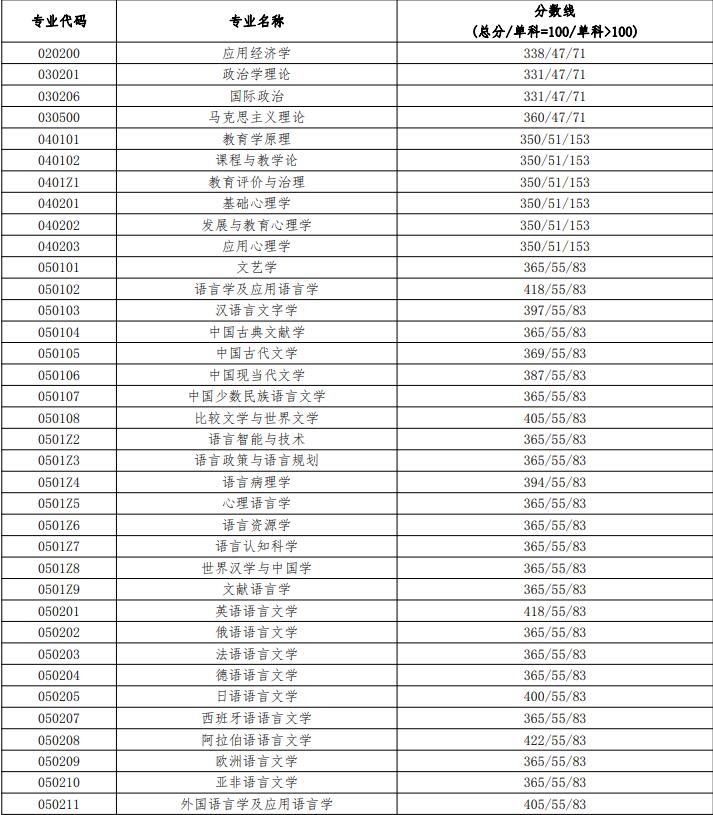 | 专业代码 | 专业名称 | 分数线 (总分/单科=100/单科>100) |
|---|---|---|
| 020200 | 应用经济学 | 338/47/71 |
| 030201 | 政治学理论 | 331/47/71 |
| 030206 | 国际政治 | 331/47/71 |
| 030500 | 马克思主义理论 | 360/47/71 |
| 040101 | 教育学原理 | 350/51/153 |
| 040102 | 课程与教学论 | 350/51/153 |
| 0401Z1 | 教育评价与治理 | 350/51/153 |
| 040201 | 基础心理学 | 350/51/153 |
| 040202 | 发展与教育心理学 | 350/51/153 |
| 040203 | 应用心理学 | 350/51/153 |
| 050101 | 文艺学 | 365/55/83 |
| 050102 | 语言学及应用语言学 | 418/55/83 |
| 050103 | 汉语言文字学 | 397/55/83 |
| 050104 | 中国古典文献学 | 365/55/83 |
| 050105 | 中国古代文学 | 369/55/83 |
| 050106 | 中国现当代文学 | 387/55/83 |
| 050107 | 中国少数民族语言文学 | 365/55/83 |
| 050108 | 比较文学与世界文学 | 405/55/83 |
| 0501Z2 | 语言智能与技术 | 365/55/83 |
| 0501Z3 | 语言政策与语言规划 | 365/55/83 |
| 0501Z4 | 语言病理学 | 394/55/83 |
| 0501Z5 | 心理语言学 | 365/55/83 |
| 0501Z6 | 语言资源学 | 365/55/83 |
| 0501Z7 | 语言认知科学 | 365/55/83 |
| 0501Z8 | 世界汉学与中国学 | 365/55/83 |
| 0501Z9 | 文献语言学 | 365/55/83 |
| 050201 | 英语语言文学 | 418/55/83 |
| 050202 | 俄语语言文学 | 365/55/83 |
| 050203 | 法语语言文学 | 365/55/83 |
| 050204 | 德语语言文学 | 365/55/83 |
| 050205 | 日语语言文学 | 400/55/83 |
| 050207 | 西班牙语语言文学 | 365/55/83 |
| 050208 | 阿拉伯语语言文学 | 422/55/83 |
| 050209 | 欧洲语言文学 | 365/55/83 |
| 050210 | 亚非语言文学 | 365/55/83 |
| 050211 | 外国语言学及应用语言学 | 405/55/83 |